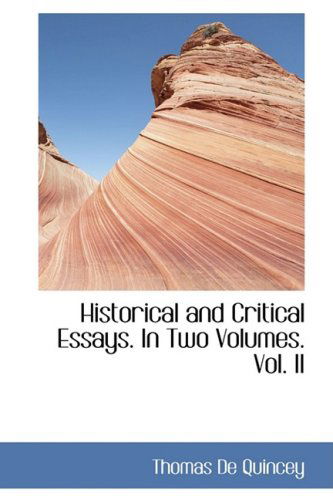 Historical and Critical Essays. In Two Volumes. Vol. II

Thomas De Quincey